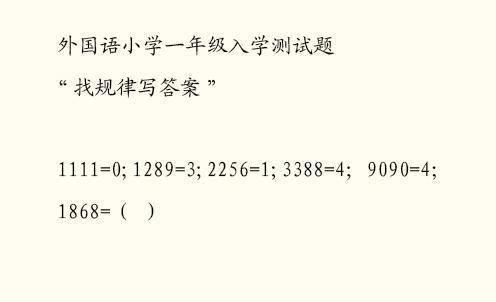 外国语小学一年级入学测试题

“找规律写答案”

1111=0; 1289=3; 2256=1; 3388=4;  9090=4;

1868=（  ）